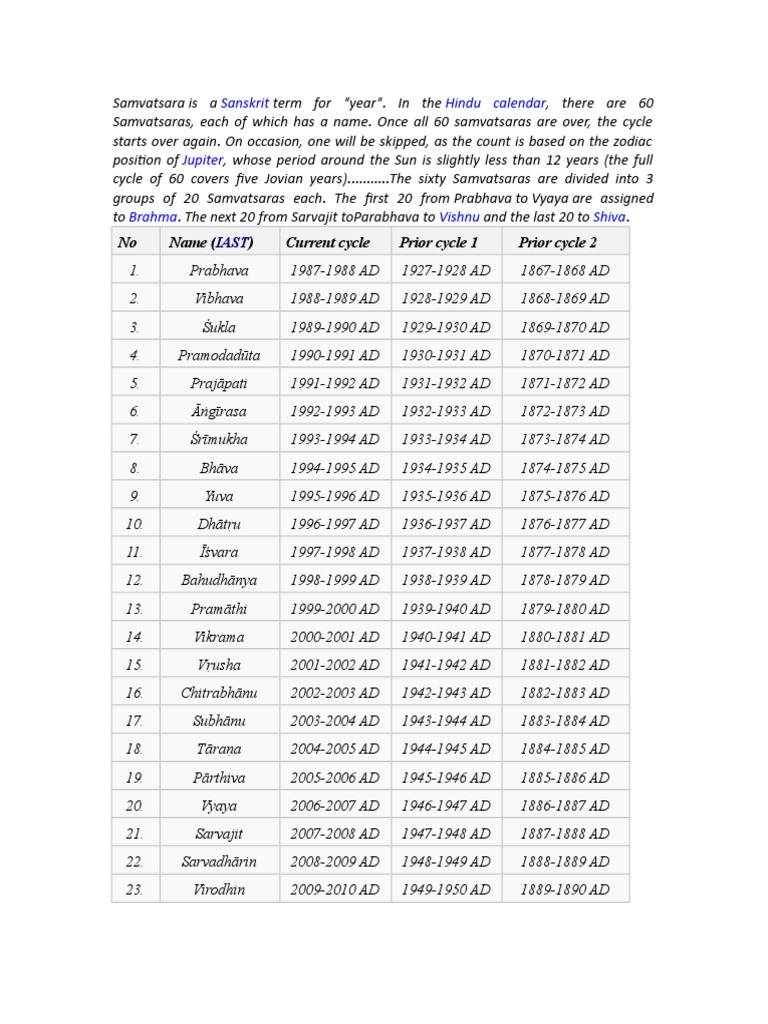 Samvatsara is a Sanskrit term for "year". In the Hindu calendar, there are 60 Samvatsaras, each of which has a name. Once all 60 samvatsaras are over, the cycle starts over again. On occasion, one will be skipped, as the count is based on the zodiac position of Jupiter, whose period around the Sun is slightly less than 12 years (the full cycle of 60 covers five Jovian years)...........The sixty Samvatsaras are divided into 3 groups of 20 Samvatsaras each. The first 20 from Prabhava to Vyaya are assigned to Brahma. The next 20 from Sarvajit toParabhava to Vishnu and the last 20 to Shiva.

| No | Name (IAST) | Current cycle | Prior cycle 1 | Prior cycle 2 |
|---|---|---|---|---|
| 1. | Prabhava | 1987-1988 AD | 1927-1928 AD | 1867-1868 AD |
| 2. | Vibhava | 1988-1989 AD | 1928-1929 AD | 1868-1869 AD |
| 3. | Śukla | 1989-1990 AD | 1929-1930 AD | 1869-1870 AD |
| 4. | Pramodadūta | 1990-1991 AD | 1930-1931 AD | 1870-1871 AD |
| 5. | Prajāpati | 1991-1992 AD | 1931-1932 AD | 1871-1872 AD |
| 6. | Āṅgīrasa | 1992-1993 AD | 1932-1933 AD | 1872-1873 AD |
| 7. | Śrīmukha | 1993-1994 AD | 1933-1934 AD | 1873-1874 AD |
| 8. | Bhāva | 1994-1995 AD | 1934-1935 AD | 1874-1875 AD |
| 9. | Yuva | 1995-1996 AD | 1935-1936 AD | 1875-1876 AD |
| 10. | Dhātru | 1996-1997 AD | 1936-1937 AD | 1876-1877 AD |
| 11. | Īśvara | 1997-1998 AD | 1937-1938 AD | 1877-1878 AD |
| 12. | Bahudhānya | 1998-1999 AD | 1938-1939 AD | 1878-1879 AD |
| 13. | Pramāthi | 1999-2000 AD | 1939-1940 AD | 1879-1880 AD |
| 14. | Vikrama | 2000-2001 AD | 1940-1941 AD | 1880-1881 AD |
| 15. | Vrusha | 2001-2002 AD | 1941-1942 AD | 1881-1882 AD |
| 16. | Chitrabhānu | 2002-2003 AD | 1942-1943 AD | 1882-1883 AD |
| 17. | Subhānu | 2003-2004 AD | 1943-1944 AD | 1883-1884 AD |
| 18. | Tārana | 2004-2005 AD | 1944-1945 AD | 1884-1885 AD |
| 19. | Pārthiva | 2005-2006 AD | 1945-1946 AD | 1885-1886 AD |
| 20. | Vyaya | 2006-2007 AD | 1946-1947 AD | 1886-1887 AD |
| 21. | Sarvajit | 2007-2008 AD | 1947-1948 AD | 1887-1888 AD |
| 22. | Sarvadhārin | 2008-2009 AD | 1948-1949 AD | 1888-1889 AD |
| 23. | Virodhin | 2009-2010 AD | 1949-1950 AD | 1889-1890 AD |